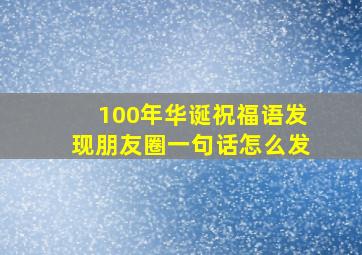 100年华诞祝福语发现朋友圈一句话怎么发